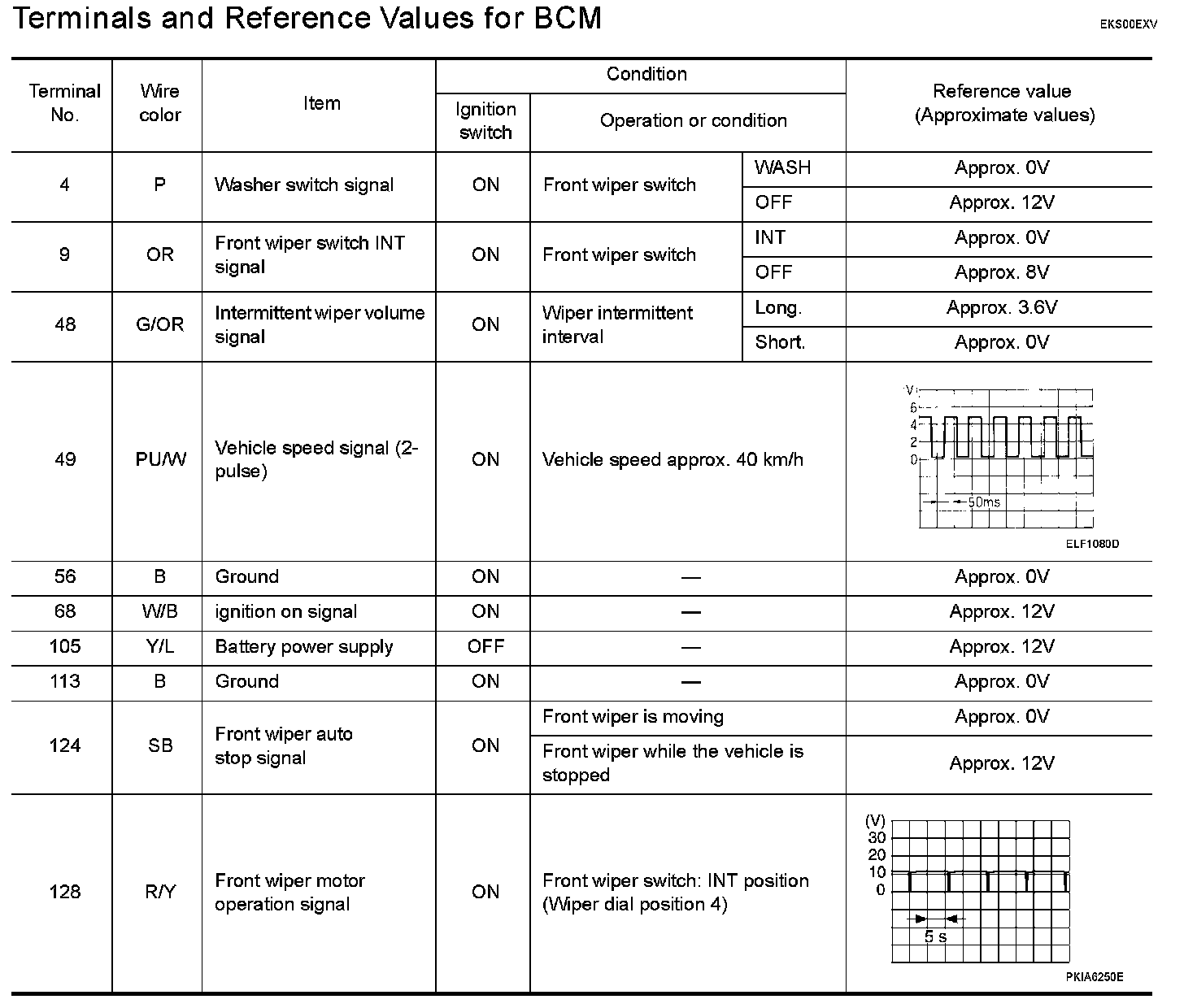 Terminals and Reference Values for BCM

EKS00EXV

| Terminal No. | Wire color | Item | Condition: Ignition switch | Condition: Operation or condition | | Reference value (Approximate values) |
|---|---|---|---|---|---|---|
| 4 | P | Washer switch signal | ON | Front wiper switch | WASH | Approx. 0V |
| | | | | | OFF | Approx. 12V |
| 9 | OR | Front wiper switch INT signal | ON | Front wiper switch | INT | Approx. 0V |
| | | | | | OFF | Approx. 8V |
| 48 | G/OR | Intermittent wiper volume signal | ON | Wiper intermittent interval | Long. | Approx. 3.6V |
| | | | | | Short. | Approx. 0V |
| 49 | PU/W | Vehicle speed signal (2-pulse) | ON | Vehicle speed approx. 40 km/h | | V 6 4 2 0 50ms ELF1080D |
| 56 | B | Ground | ON | — | | Approx. 0V |
| 68 | W/B | ignition on signal | ON | — | | Approx. 12V |
| 105 | Y/L | Battery power supply | OFF | — | | Approx. 12V |
| 113 | B | Ground | ON | — | | Approx. 0V |
| 124 | SB | Front wiper auto stop signal | ON | Front wiper is moving | | Approx. 0V |
| | | | | Front wiper while the vehicle is stopped | | Approx. 12V |
| 128 | R/Y | Front wiper motor operation signal | ON | Front wiper switch: INT position (Wiper dial position 4) | | (V) 30 20 10 0 5 s PKIA6250E |